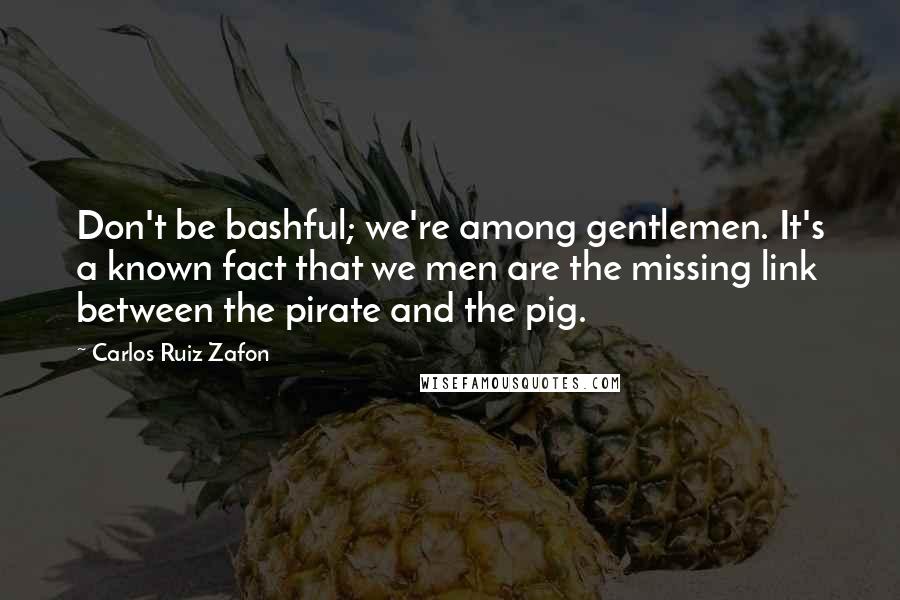 Don't be bashful; we're among gentlemen. It's a known fact that we men are the missing link between the pirate and the pig.

~ Carlos Ruiz Zafon

WISEFAMOUSQUOTES.COM